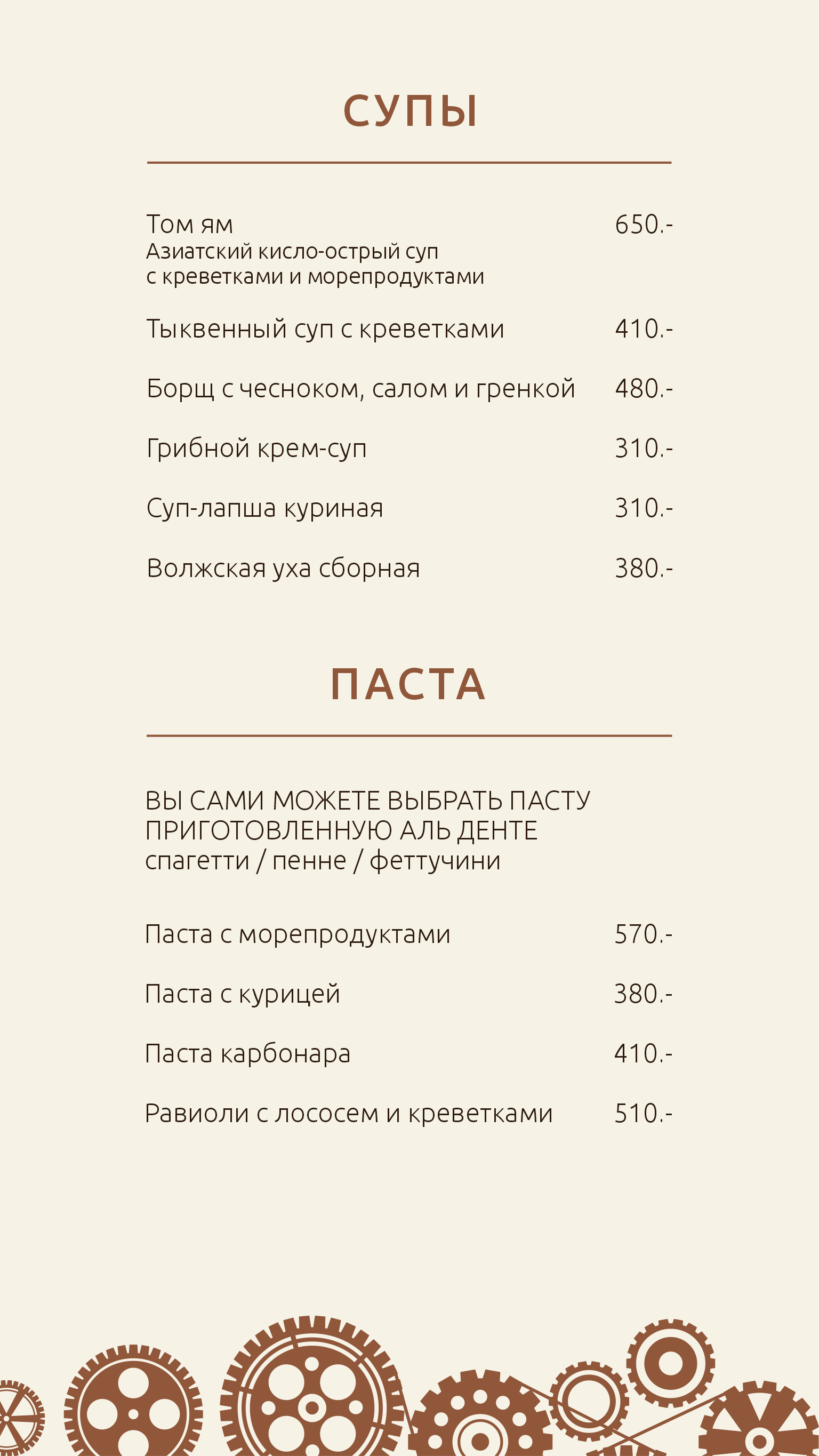 СУПЫ

Том ям 650.-
Азиатский кисло-острый суп с креветками и морепродуктами

Тыквенный суп с креветками 410.-

Борщ с чесноком, салом и гренкой 480.-

Грибной крем-суп 310.-

Суп-лапша куриная 310.-

Волжская уха сборная 380.-

ПАСТА

ВЫ САМИ МОЖЕТЕ ВЫБРАТЬ ПАСТУ ПРИГОТОВЛЕННУЮ АЛЬ ДЕНТЕ
спагетти / пенне / феттучини

Паста с морепродуктами 570.-

Паста с курицей 380.-

Паста карбонара 410.-

Равиоли с лососем и креветками 510.-